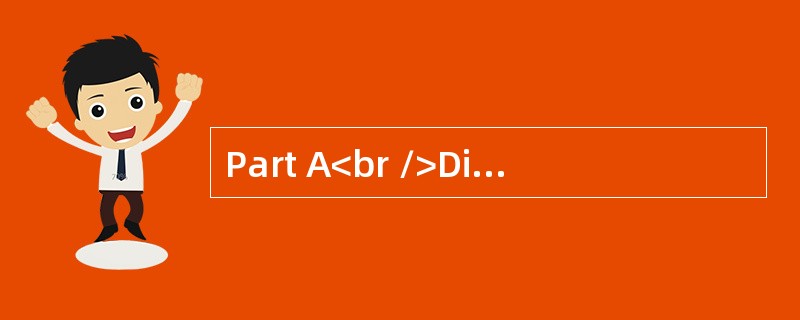 Part A<br />Di…